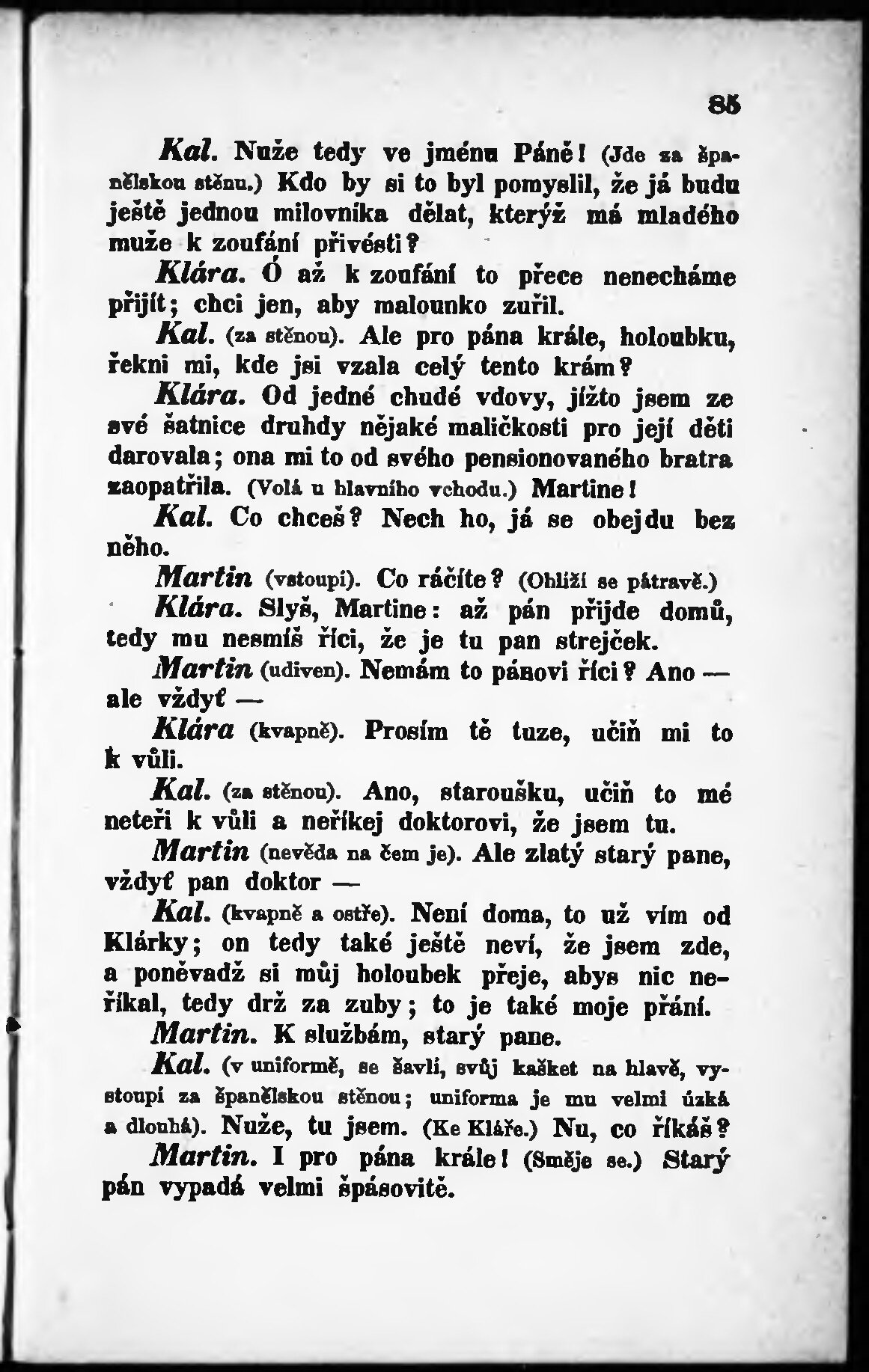 85

Kal. Nuže tedy ve jménu Páně! (Jde za španělskou stěnu.) Kdo by si to byl pomyslil, že já budu ještě jednou milovníka dělat, kterýž má mladého muže k zoufání přivésti?

Klára. Ó až k zoufání to přece nenecháme přijít; chci jen, aby malounko zuřil.

Kal. (za stěnou). Ale pro pána krále, holoubku, řekni mi, kde jsi vzala celý tento krám?

Klára. Od jedné chudé vdovy, jížto jsem ze své šatnice druhdy nějaké maličkosti pro její děti darovala; ona mi to od svého pensionovaného bratra zaopatřila. (Volá u hlavního vchodu.) Martine!

Kal. Co chceš? Nech ho, já se obejdu bez něho.

Martin (vstoupí). Co ráčíte? (Ohlíží se pátravě.)

Klára. Slyš, Martine: až pán přijde domů, tedy mu nesmíš říci, že je tu pan strejček.

Martin (udiven). Nemám to pánovi říci? Ano — ale vždyť —

Klára (kvapně). Prosím tě tuze, učiň mi to k vůli.

Kal. (za stěnou). Ano, staroušku, učiň to mé neteři k vůli a neříkej doktorovi, že jsem tu.

Martin (nevěda na čem je). Ale zlatý starý pane, vždyť pan doktor —

Kal. (kvapně a ostře). Není doma, to už vím od Klárky; on tedy také ještě neví, že jsem zde, a poněvadž si můj holoubek přeje, abys nic neříkal, tedy drž za zuby; to je také moje přání.

Martin. K službám, starý pane.

Kal. (v uniformě, se šavlí, svůj kašket na hlavě, vystoupí za španělskou stěnou; uniforma je mu velmi úzká a dlouhá). Nuže, tu jsem. (Ke Kláře.) Nu, co říkáš?

Martin. I pro pána krále! (Směje se.) Starý pán vypadá velmi špásovitě.